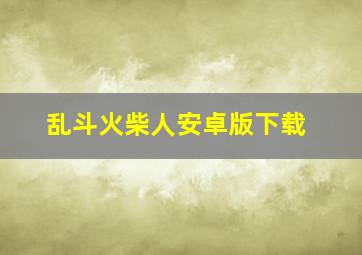 乱斗火柴人安卓版下载